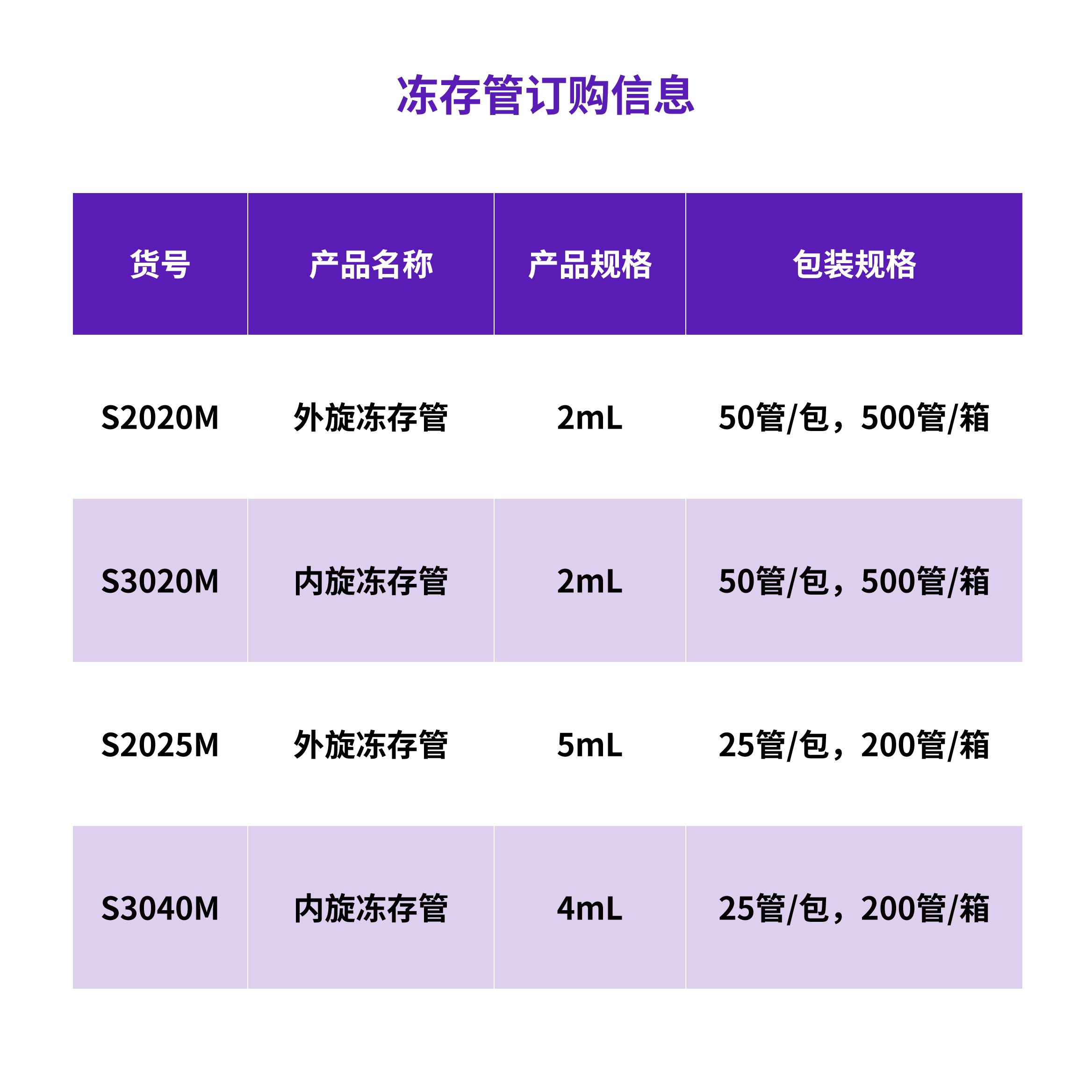 冻存管订购信息

| 货号 | 产品名称 | 产品规格 | 包装规格 |
|---|---|---|---|
| S2020M | 外旋冻存管 | 2mL | 50管/包，500管/箱 |
| S3020M | 内旋冻存管 | 2mL | 50管/包，500管/箱 |
| S2025M | 外旋冻存管 | 5mL | 25管/包，200管/箱 |
| S3040M | 内旋冻存管 | 4mL | 25管/包，200管/箱 |